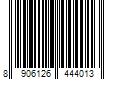 8 906126 444013